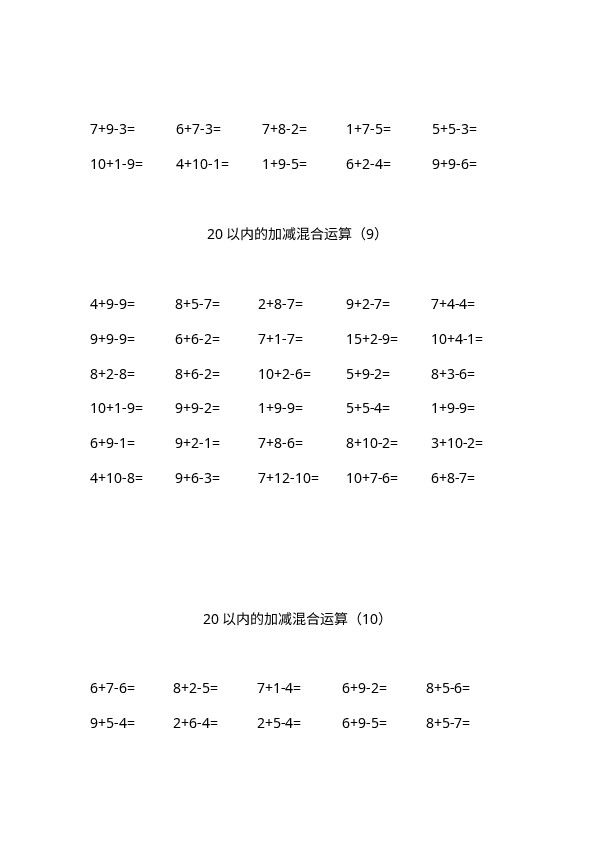 $7+9-3=$ $6+7-3=$ $7+8-2=$ $1+7-5=$ $5+5-3=$

$10+1-9=$ $4+10-1=$ $1+9-5=$ $6+2-4=$ $9+9-6=$

20 以内的加减混合运算（9）

$4+9-9=$ $8+5-7=$ $2+8-7=$ $9+2-7=$ $7+4-4=$

$9+9-9=$ $6+6-2=$ $7+1-7=$ $15+2-9=$ $10+4-1=$

$8+2-8=$ $8+6-2=$ $10+2-6=$ $5+9-2=$ $8+3-6=$

$10+1-9=$ $9+9-2=$ $1+9-9=$ $5+5-4=$ $1+9-9=$

$6+9-1=$ $9+2-1=$ $7+8-6=$ $8+10-2=$ $3+10-2=$

$4+10-8=$ $9+6-3=$ $7+12-10=$ $10+7-6=$ $6+8-7=$

20 以内的加减混合运算（10）

$6+7-6=$ $8+2-5=$ $7+1-4=$ $6+9-2=$ $8+5-6=$

$9+5-4=$ $2+6-4=$ $2+5-4=$ $6+9-5=$ $8+5-7=$